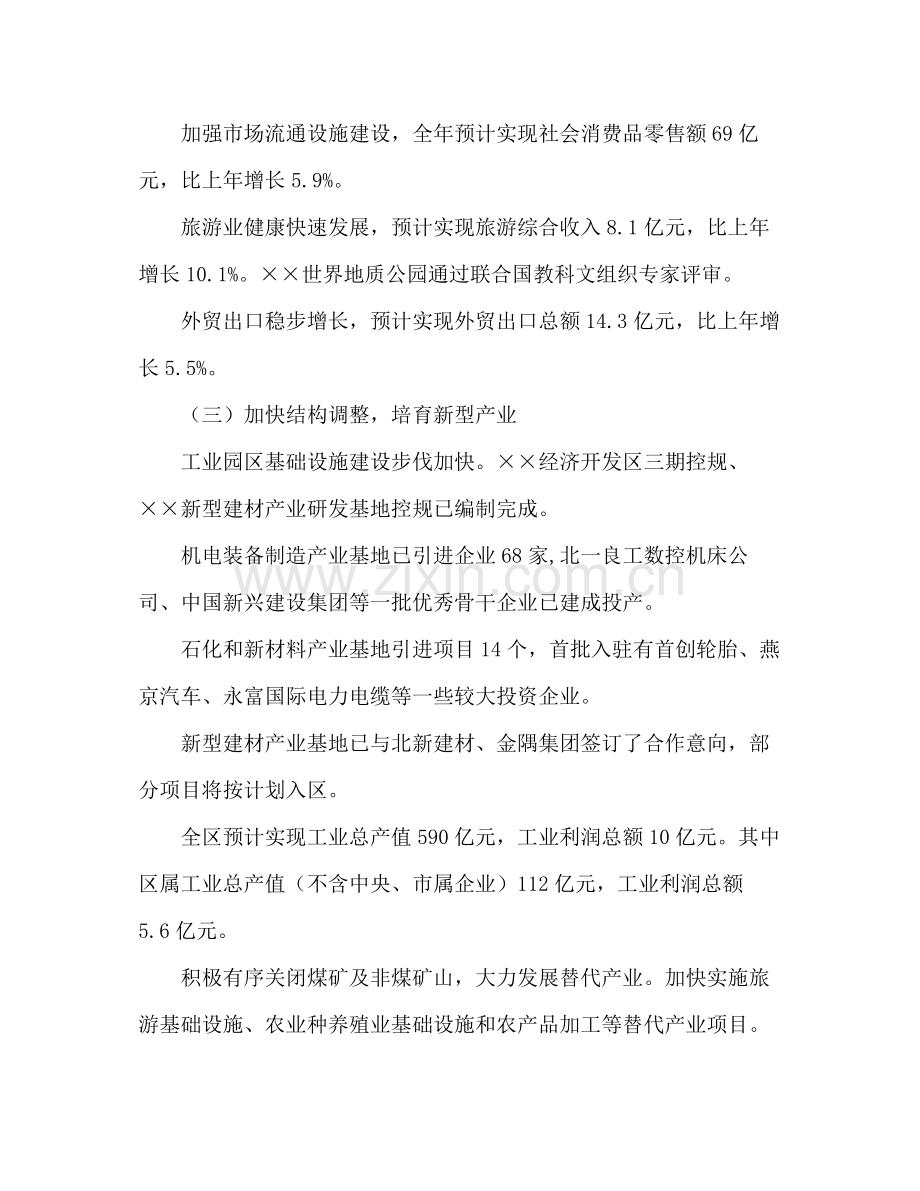 加强市场流通设施建设，全年预计实现社会消费品零售额69亿元，比上年增长5.9%。

旅游业健康快速发展，预计实现旅游综合收入8.1亿元，比上年增长10.1%。××世界地质公园通过联合国教科文组织专家评审。

外贸出口稳步增长，预计实现外贸出口总额14.3亿元，比上年增长5.5%。

（三）加快结构调整，培育新型产业

工业园区基础设施建设步伐加快。××经济开发区三期控规、××新型建材产业研发基地控规已编制完成。

机电装备制造产业基地已引进企业68家,北一良工数控机床公司、中国新兴建设集团等一批优秀骨干企业已建成投产。

石化和新材料产业基地引进项目14个，首批入驻有首创轮胎、燕京汽车、永富国际电力电缆等一些较大投资企业。

新型建材产业基地已与北新建材、金隅集团签订了合作意向，部分项目将按计划入区。

全区预计实现工业总产值590亿元，工业利润总额10亿元。其中区属工业总产值（不含中央、市属企业）112亿元，工业利润总额5.6亿元。

积极有序关闭煤矿及非煤矿山，大力发展替代产业。加快实施旅游基础设施、农业种养殖业基础设施和农产品加工等替代产业项目。

www.zixin.com.cn